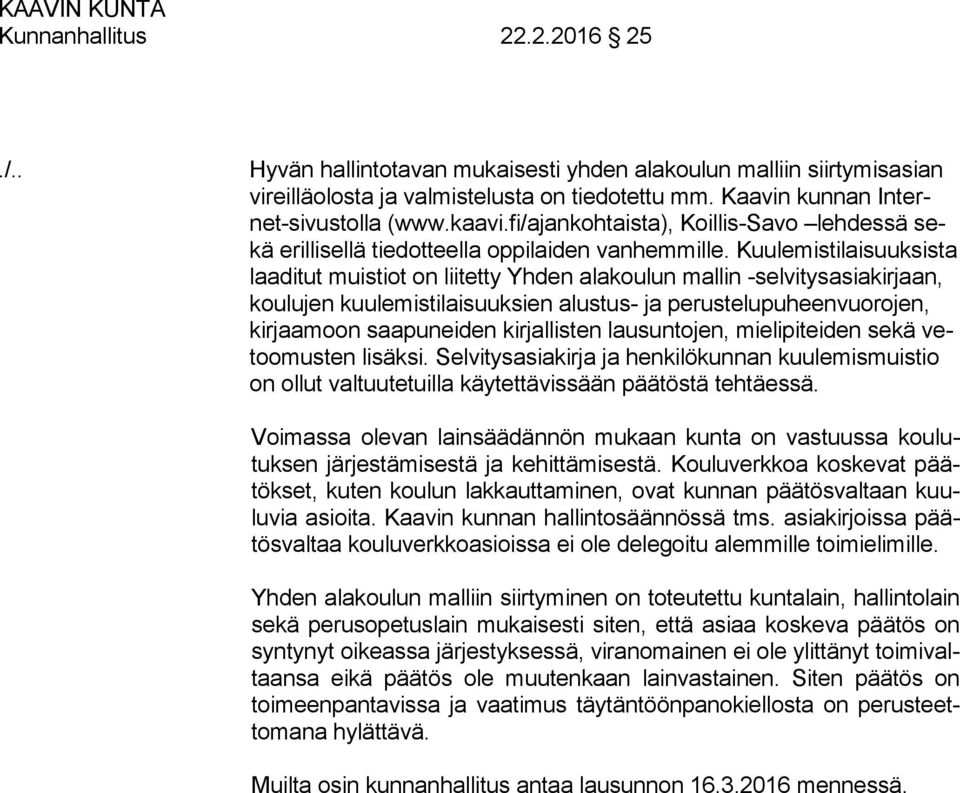 KAAVIN KUNTA
Kunnanhallitus 22.2.2016 § 25

./..

Hyvän hallintotavan mukaisesti yhden alakoulun malliin siirtymisasian vireilläolosta ja valmistelusta on tiedotettu mm. Kaavin kunnan Internet-sivustolla (www.kaavi.fi/ajankohtaista), Koillis-Savo –lehdessä sekä erillisellä tiedotteella oppilaiden vanhemmille. Kuulemistilaisuuksista laaditut muistiot on liitetty Yhden alakoulun mallin -selvitysasiakirjaan, koulujen kuulemistilaisuuksien alustus- ja perustelupuheenvuorojen, kirjaamoon saapuneiden kirjallisten lausuntojen, mielipiteiden sekä vetoomusten lisäksi. Selvitysasiakirja ja henkilökunnan kuulemismuistio on ollut valtuutetuilla käytettävissään päätöstä tehtäessä.

Voimassa olevan lainsäädännön mukaan kunta on vastuussa koulutuksen järjestämisestä ja kehittämisestä. Kouluverkkoa koskevat päätökset, kuten koulun lakkauttaminen, ovat kunnan päätösvaltaan kuuluvia asioita. Kaavin kunnan hallintosäännössä tms. asiakirjoissa päätösvaltaa kouluverkkoasioissa ei ole delegoitu alemmille toimielimille.

Yhden alakoulun malliin siirtyminen on toteutettu kuntalain, hallintolain sekä perusopetuslain mukaisesti siten, että asiaa koskeva päätös on syntynyt oikeassa järjestyksessä, viranomainen ei ole ylittänyt toimivaltaansa eikä päätös ole muutenkaan lainvastainen. Siten päätös on toimeenpantavissa ja vaatimus täytäntöönpanokiellosta on perusteettomana hylättävä.

Muilta osin kunnanhallitus antaa lausunnon 16.3.2016 mennessä.